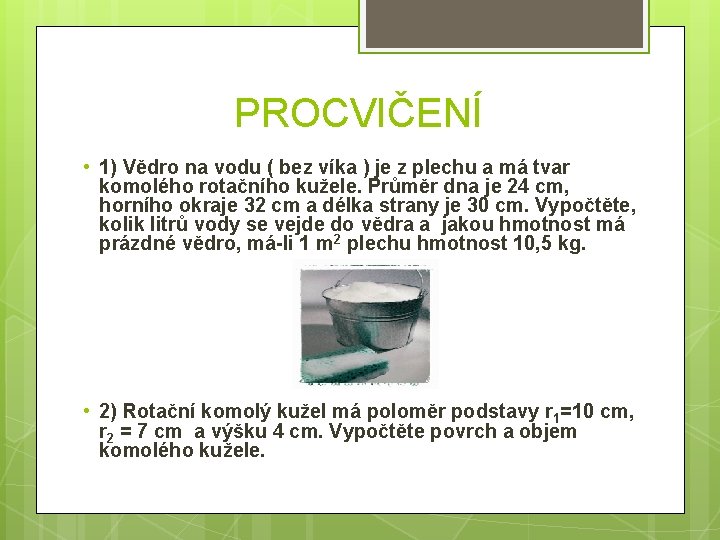 PROCVIČENÍ

• 1) Vědro na vodu ( bez víka ) je z plechu a má tvar komolého rotačního kužele. Průměr dna je 24 cm, horního okraje 32 cm a délka strany je 30 cm. Vypočtěte, kolik litrů vody se vejde do vědra a jakou hmotnost má prázdné vědro, má-li 1 $m^2$ plechu hmotnost 10,5 kg.

• 2) Rotační komolý kužel má poloměr podstavy $r_1$=10 cm, $r_2$ = 7 cm a výšku 4 cm. Vypočtěte povrch a objem komolého kužele.